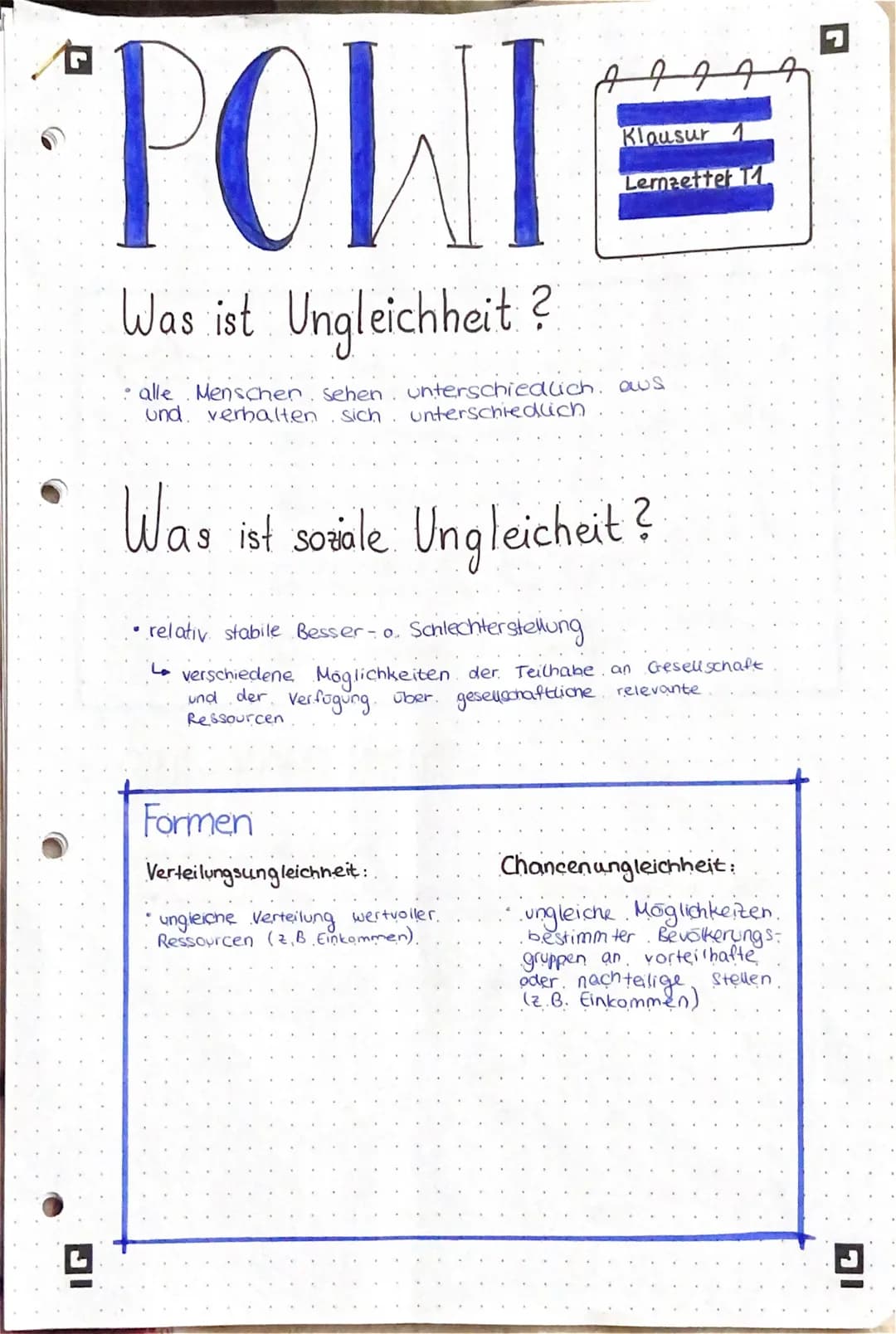 POWI

Klausur 1
Lernzettel T1

Was ist Ungleichheit?

• alle Menschen sehen unterschiedlich aus und verhalten sich unterschiedlich

Was ist soziale Ungleicheit?

• relativ stabile Besser- o. Schlechterstellung
↳ verschiedene Möglichkeiten der Teilhabe an Gesellschaft und der Verfügung über gesellschaftliche relevante Ressourcen

Formen

Verteilungsungleichheit:
• ungleiche Verteilung wertvoller Ressourcen (z.B. Einkommen)

Chancenungleichheit:
• ungleiche Möglichkeiten bestimmter Bevölkerungsgruppen an vorteilhafte oder nachteilige Stellen (z.B. Einkommen)